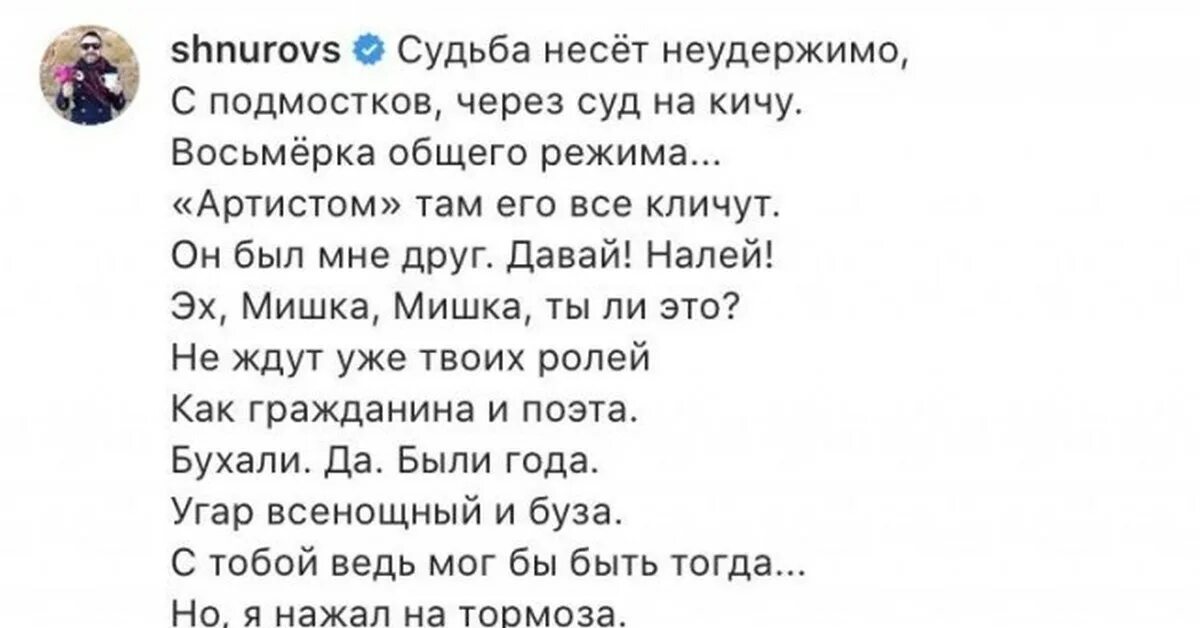 shnurovs Судьба несёт неудержимо,
С подмостков, через суд на кичу.
Восьмёрка общего режима...
«Артистом» там его все кличут.
Он был мне друг. Давай! Налей!
Эх, Мишка, Мишка, ты ли это?
Не ждут уже твоих ролей
Как гражданина и поэта.
Бухали. Да. Были года.
Угар всенощный и буза.
С тобой ведь мог бы быть тогда...
Но, я нажал на тормоза.